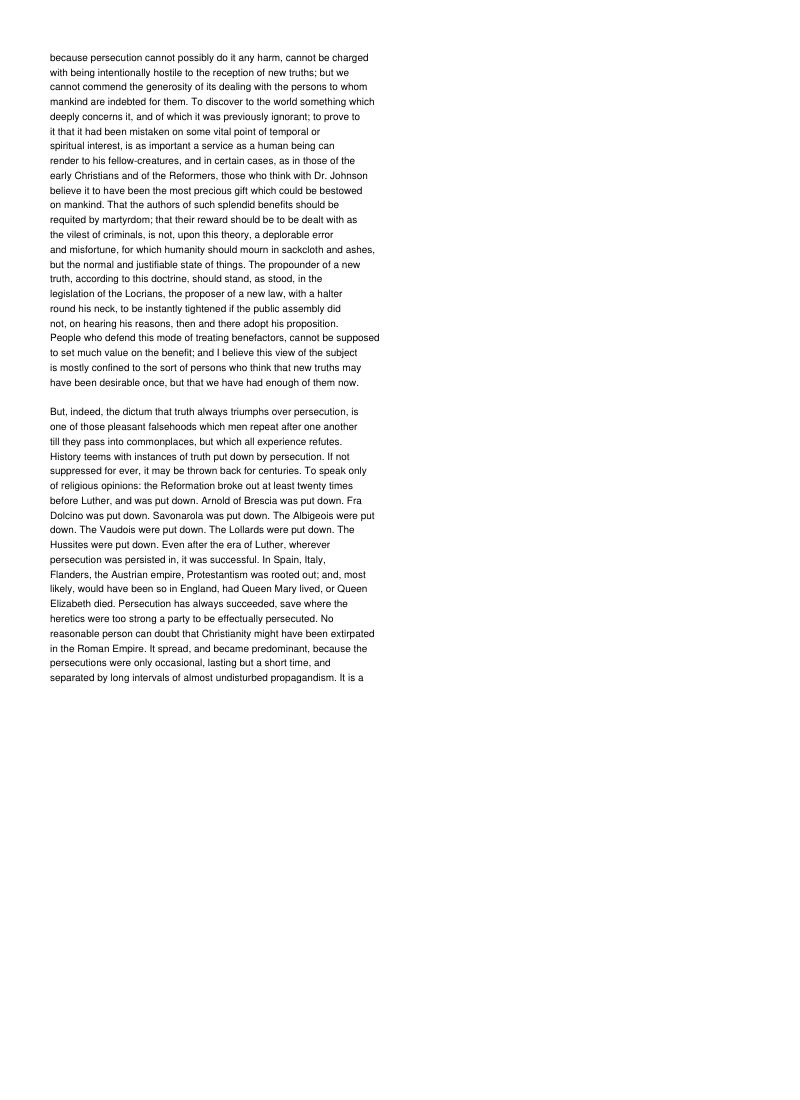 because persecution cannot possibly do it any harm, cannot be charged with being intentionally hostile to the reception of new truths; but we cannot commend the generosity of its dealing with the persons to whom mankind are indebted for them. To discover to the world something which deeply concerns it, and of which it was previously ignorant; to prove to it that it had been mistaken on some vital point of temporal or spiritual interest, is as important a service as a human being can render to his fellow-creatures, and in certain cases, as in those of the early Christians and of the Reformers, those who think with Dr. Johnson believe it to have been the most precious gift which could be bestowed on mankind. That the authors of such splendid benefits should be requited by martyrdom; that their reward should be to be dealt with as the vilest of criminals, is not, upon this theory, a deplorable error and misfortune, for which humanity should mourn in sackcloth and ashes, but the normal and justifiable state of things. The propounder of a new truth, according to this doctrine, should stand, as stood, in the legislation of the Locrians, the proposer of a new law, with a halter round his neck, to be instantly tightened if the public assembly did not, on hearing his reasons, then and there adopt his proposition. People who defend this mode of treating benefactors, cannot be supposed to set much value on the benefit; and I believe this view of the subject is mostly confined to the sort of persons who think that new truths may have been desirable once, but that we have had enough of them now.

But, indeed, the dictum that truth always triumphs over persecution, is one of those pleasant falsehoods which men repeat after one another till they pass into commonplaces, but which all experience refutes. History teems with instances of truth put down by persecution. If not suppressed for ever, it may be thrown back for centuries. To speak only of religious opinions: the Reformation broke out at least twenty times before Luther, and was put down. Arnold of Brescia was put down. Fra Dolcino was put down. Savonarola was put down. The Albigeois were put down. The Vaudois were put down. The Lollards were put down. The Hussites were put down. Even after the era of Luther, wherever persecution was persisted in, it was successful. In Spain, Italy, Flanders, the Austrian empire, Protestantism was rooted out; and, most likely, would have been so in England, had Queen Mary lived, or Queen Elizabeth died. Persecution has always succeeded, save where the heretics were too strong a party to be effectually persecuted. No reasonable person can doubt that Christianity might have been extirpated in the Roman Empire. It spread, and became predominant, because the persecutions were only occasional, lasting but a short time, and separated by long intervals of almost undisturbed propagandism. It is a